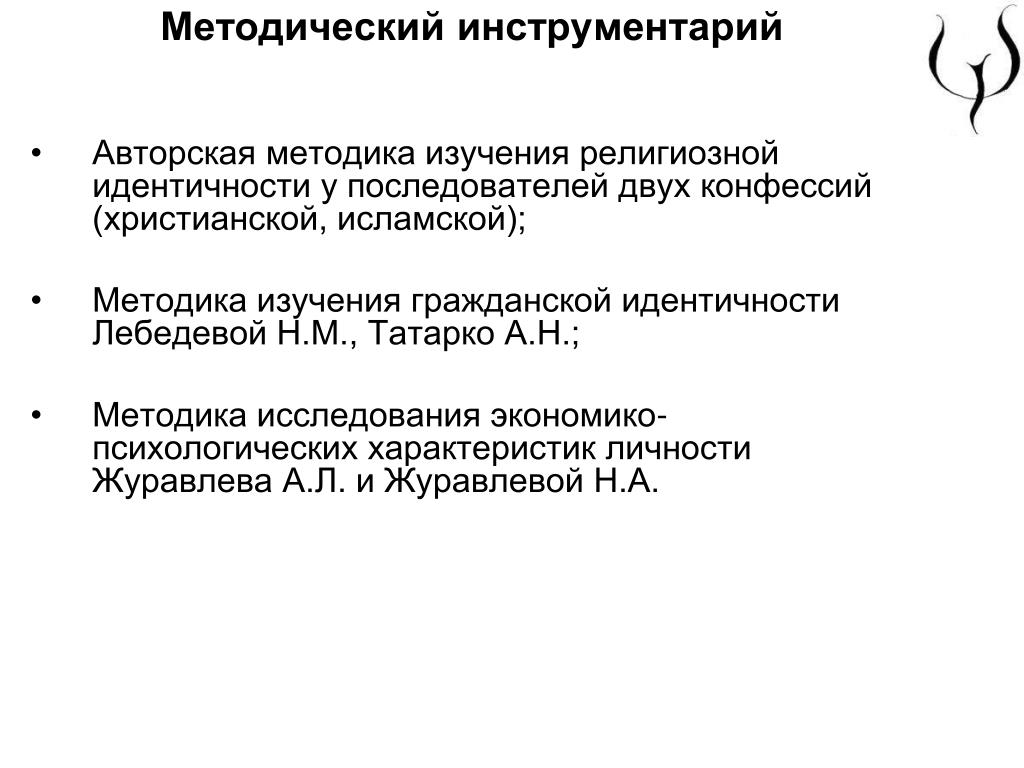 Методический инструментарий

• Авторская методика изучения религиозной идентичности у последователей двух конфессий (христианской, исламской);

• Методика изучения гражданской идентичности Лебедевой Н.М., Татарко А.Н.;

• Методика исследования экономико-психологических характеристик личности Журавлева А.Л. и Журавлевой Н.А.